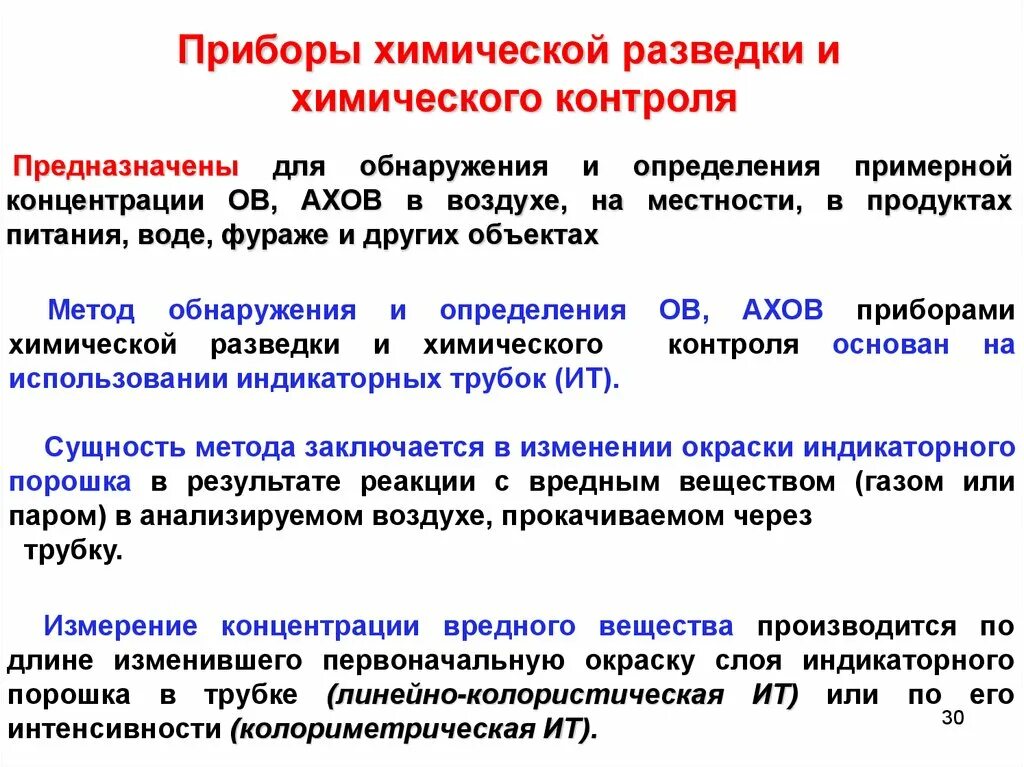 Приборы химической разведки и химического контроля

Предназначены для обнаружения и определения примерной концентрации ОВ, АХОВ в воздухе, на местности, в продуктах питания, воде, фураже и других объектах

Метод обнаружения и определения ОВ, АХОВ приборами химической разведки и химического контроля основан на использовании индикаторных трубок (ИТ).

Сущность метода заключается в изменении окраски индикаторного порошка в результате реакции с вредным веществом (газом или паром) в анализируемом воздухе, прокачиваемом через трубку.

Измерение концентрации вредного вещества производится по длине изменившего первоначальную окраску слоя индикаторного порошка в трубке (линейно-колористическая ИТ) или по его интенсивности (колориметрическая ИТ).

30